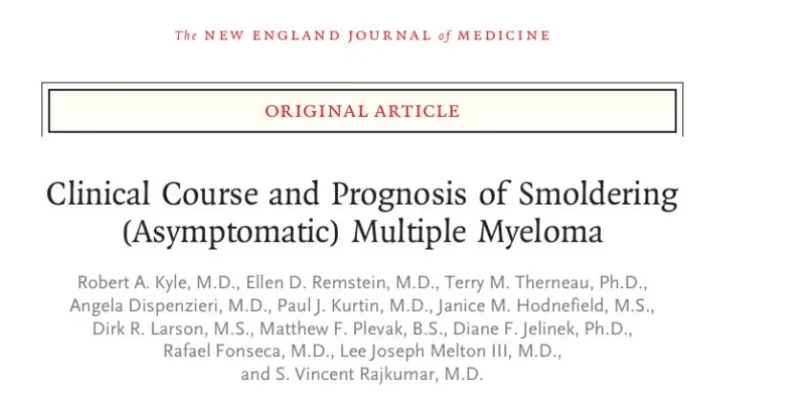 The NEW ENGLAND JOURNAL of MEDICINE

ORIGINAL ARTICLE

Clinical Course and Prognosis of Smoldering (Asymptomatic) Multiple Myeloma

Robert A. Kyle, M.D., Ellen D. Remstein, M.D., Terry M. Therneau, Ph.D., Angela Dispenzieri, M.D., Paul J. Kurtin, M.D., Janice M. Hodnefield, M.S., Dirk R. Larson, M.S., Matthew F. Plevak, B.S., Diane F. Jelinek, Ph.D., Rafael Fonseca, M.D., Lee Joseph Melton III, M.D., and S. Vincent Rajkumar, M.D.